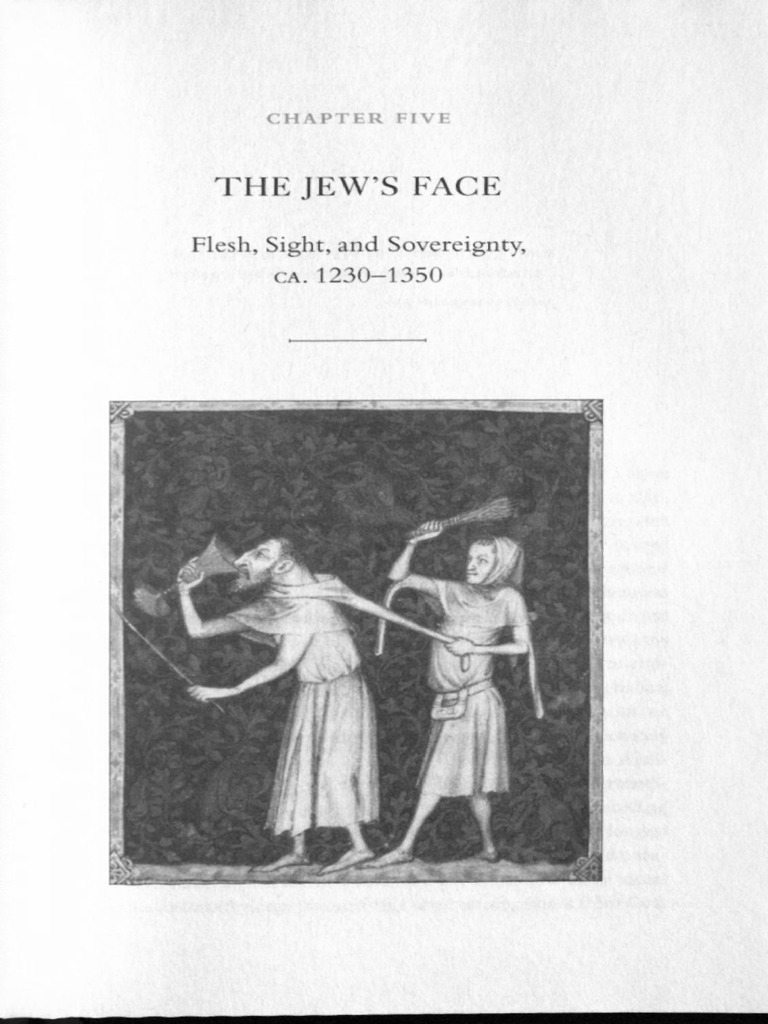 CHAPTER FIVE

THE JEW'S FACE

Flesh, Sight, and Sovereignty, CA. 1230–1350